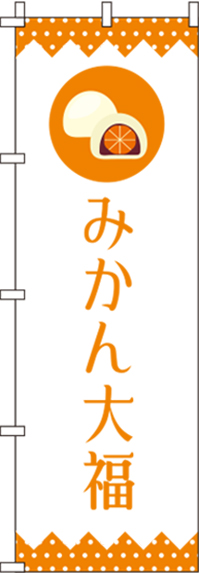 みかん大福